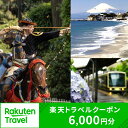 Rakuten Travel

楽天トラベルクーポン
6,000円分